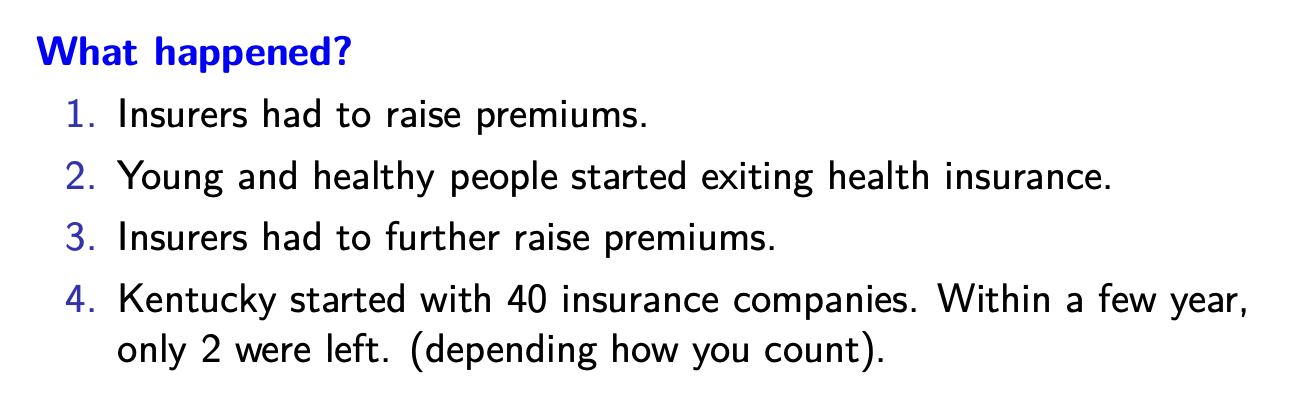 What happened?

1. Insurers had to raise premiums.
2. Young and healthy people started exiting health insurance.
3. Insurers had to further raise premiums.
4. Kentucky started with 40 insurance companies. Within a few year, only 2 were left. (depending how you count).